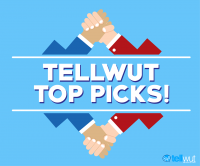 TELLWUT TOP PICKS!

tellwut